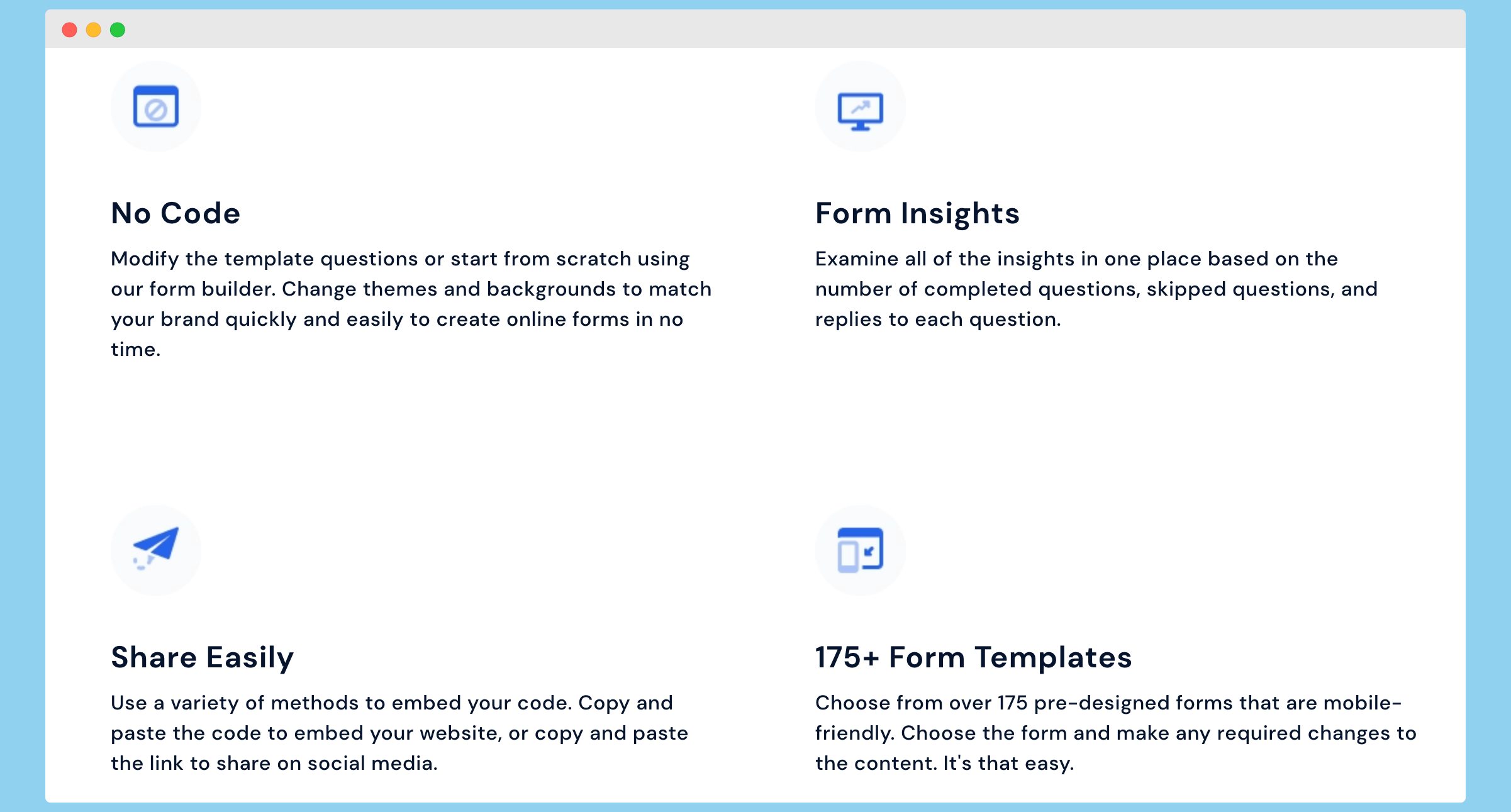 No Code

Modify the template questions or start from scratch using our form builder. Change themes and backgrounds to match your brand quickly and easily to create online forms in no time.

Form Insights

Examine all of the insights in one place based on the number of completed questions, skipped questions, and replies to each question.

Share Easily

Use a variety of methods to embed your code. Copy and paste the code to embed your website, or copy and paste the link to share on social media.

175+ Form Templates

Choose from over 175 pre-designed forms that are mobile-friendly. Choose the form and make any required changes to the content. It's that easy.